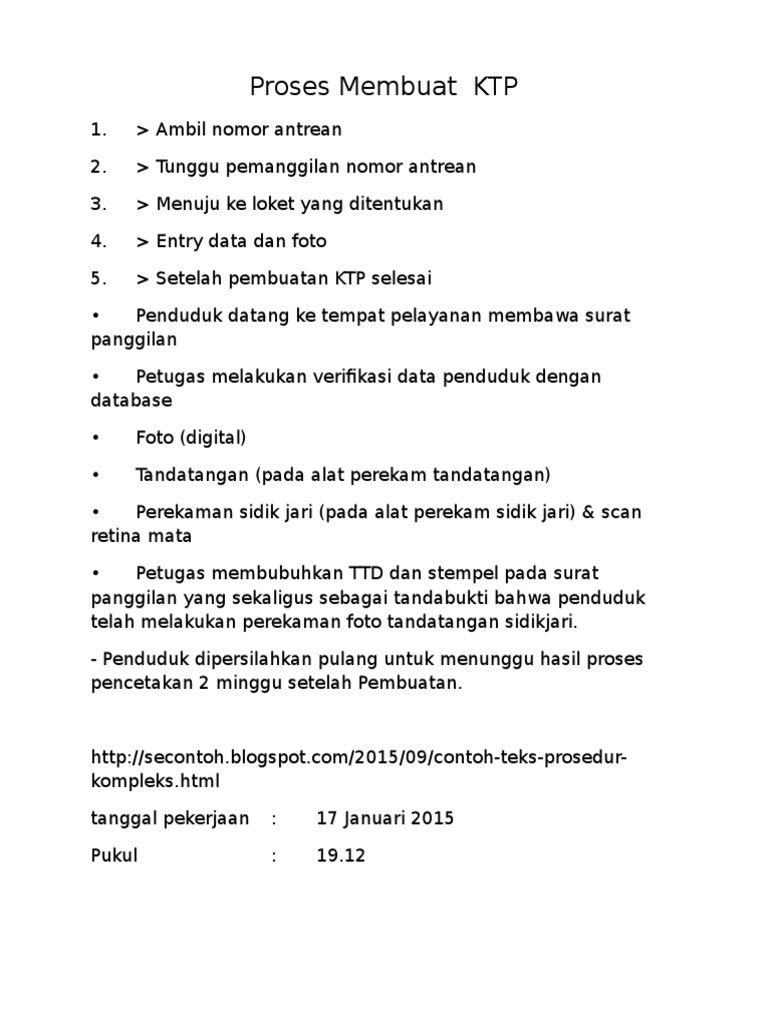 Proses Membuat KTP

1. > Ambil nomor antrean

2. > Tunggu pemanggilan nomor antrean

3. > Menuju ke loket yang ditentukan

4. > Entry data dan foto

5. > Setelah pembuatan KTP selesai

• Penduduk datang ke tempat pelayanan membawa surat panggilan

• Petugas melakukan verifikasi data penduduk dengan database

• Foto (digital)

• Tandatangan (pada alat perekam tandatangan)

• Perekaman sidik jari (pada alat perekam sidik jari) & scan retina mata

• Petugas membubuhkan TTD dan stempel pada surat panggilan yang sekaligus sebagai tandabukti bahwa penduduk telah melakukan perekaman foto tandatangan sidikjari.

- Penduduk dipersilahkan pulang untuk menunggu hasil proses pencetakan 2 minggu setelah Pembuatan.

http://secontoh.blogspot.com/2015/09/contoh-teks-prosedur-kompleks.html

tanggal pekerjaan : 17 Januari 2015

Pukul : 19.12